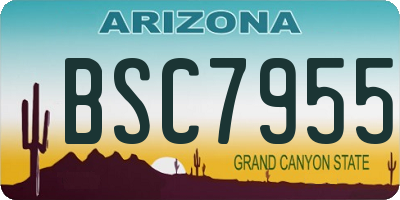 ARIZONA

BSC7955

GRAND CANYON STATE